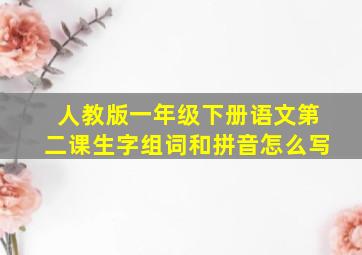 人教版一年级下册语文第二课生字组词和拼音怎么写